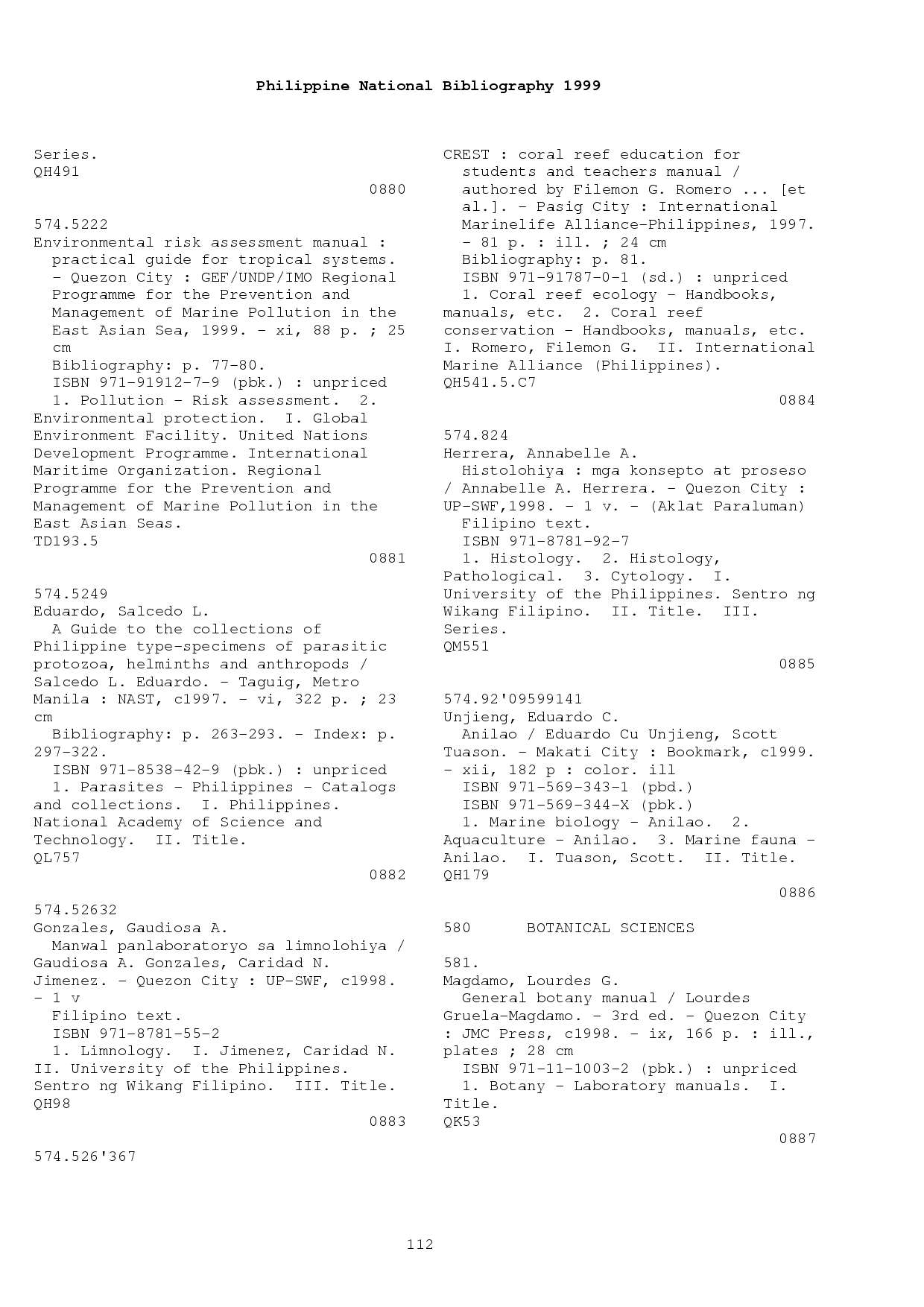 Philippine National Bibliography 1999

Series.
QH491
0880

574.5222
Environmental risk assessment manual : practical guide for tropical systems. - Quezon City : GEF/UNDP/IMO Regional Programme for the Prevention and Management of Marine Pollution in the East Asian Sea, 1999. - xi, 88 p. ; 25 cm
Bibliography: p. 77-80.
ISBN 971-91912-7-9 (pbk.) : unpriced
1. Pollution - Risk assessment. 2. Environmental protection. I. Global Environment Facility. United Nations Development Programme. International Maritime Organization. Regional Programme for the Prevention and Management of Marine Pollution in the East Asian Seas.
TD193.5
0881

574.5249
Eduardo, Salcedo L.
A Guide to the collections of Philippine type-specimens of parasitic protozoa, helminths and anthropods / Salcedo L. Eduardo. - Taguig, Metro Manila : NAST, c1997. - vi, 322 p. ; 23 cm
Bibliography: p. 263-293. - Index: p. 297-322.
ISBN 971-8538-42-9 (pbk.) : unpriced
1. Parasites - Philippines - Catalogs and collections. I. Philippines. National Academy of Science and Technology. II. Title.
QL757
0882

574.52632
Gonzales, Gaudiosa A.
Manwal panlaboratoryo sa limnolohiya / Gaudiosa A. Gonzales, Caridad N. Jimenez. - Quezon City : UP-SWF, c1998. - 1 v
Filipino text.
ISBN 971-8781-55-2
1. Limnology. I. Jimenez, Caridad N. II. University of the Philippines. Sentro ng Wikang Filipino. III. Title.
QH98
0883

574.526'367

CREST : coral reef education for students and teachers manual / authored by Filemon G. Romero ... [et al.]. - Pasig City : International Marinelife Alliance-Philippines, 1997. - 81 p. : ill. ; 24 cm
Bibliography: p. 81.
ISBN 971-91787-0-1 (sd.) : unpriced
1. Coral reef ecology - Handbooks, manuals, etc. 2. Coral reef conservation - Handbooks, manuals, etc. I. Romero, Filemon G. II. International Marine Alliance (Philippines).
QH541.5.C7
0884

574.824
Herrera, Annabelle A.
Histolohiya : mga konsepto at proseso / Annabelle A. Herrera. - Quezon City : UP-SWF,1998. - 1 v. - (Aklat Paraluman)
Filipino text.
ISBN 971-8781-92-7
1. Histology. 2. Histology, Pathological. 3. Cytology. I. University of the Philippines. Sentro ng Wikang Filipino. II. Title. III. Series.
QM551
0885

574.92'09599141
Unjieng, Eduardo C.
Anilao / Eduardo Cu Unjieng, Scott Tuason. - Makati City : Bookmark, c1999. - xii, 182 p : color. ill
ISBN 971-569-343-1 (pbd.)
ISBN 971-569-344-X (pbk.)
1. Marine biology - Anilao. 2. Aquaculture - Anilao. 3. Marine fauna - Anilao. I. Tuason, Scott. II. Title.
QH179
0886

580 BOTANICAL SCIENCES

581.
Magdamo, Lourdes G.
General botany manual / Lourdes Gruela-Magdamo. - 3rd ed. - Quezon City : JMC Press, c1998. - ix, 166 p. : ill., plates ; 28 cm
ISBN 971-11-1003-2 (pbk.) : unpriced
1. Botany - Laboratory manuals. I. Title.
QK53
0887

112